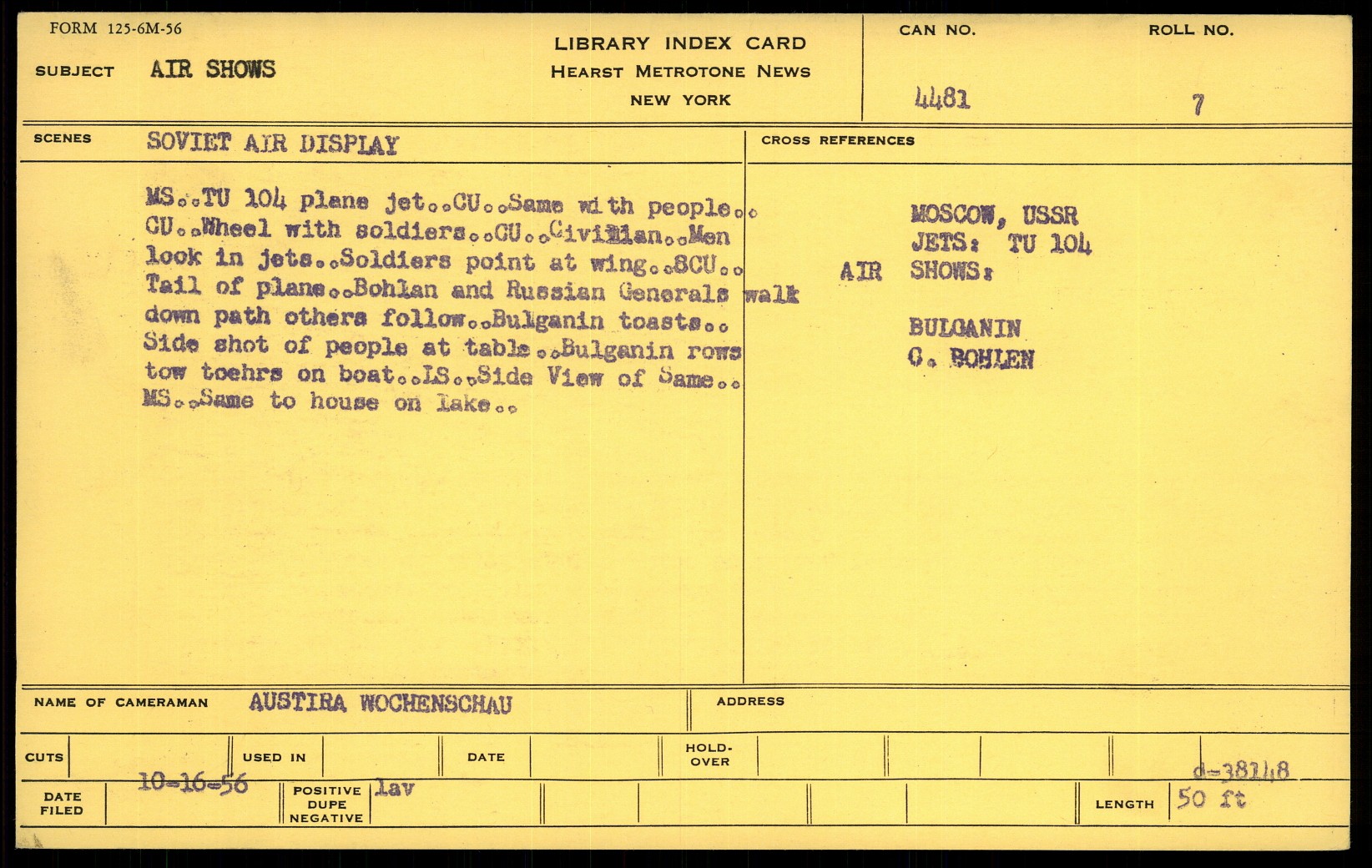 FORM 125-6M-56

SUBJECT AIR SHOWS

LIBRARY INDEX CARD
HEARST METROTONE NEWS
NEW YORK

CAN NO. 4481

ROLL NO. 7

SCENES SOVIET AIR DISPLAY

MS..TU 104 plane jet..CU..Same with people.. CU..Wheel with soldiers..CU..Civilian..Men look in jets..Soldiers point at wing..8CU.. Tail of plane..Bohlan and Russian Generals walk down path others follow..Bulganin toasts.. Side shot of people at table..Bulganin rows tow toehrs on boat..LS..Side View of Same.. MS..Same to house on lake..

CROSS REFERENCES

MOSCOW, USSR
JETS: TU 104
AIR SHOWS:

BULGANIN
C. BOHLEN

NAME OF CAMERAMAN AUSTIRA WOCHENSCHAU

ADDRESS

CUTS

USED IN

DATE

HOLD-OVER

d-38148

DATE FILED 10-16-56

POSITIVE DUPE NEGATIVE lav

LENGTH 50 ft